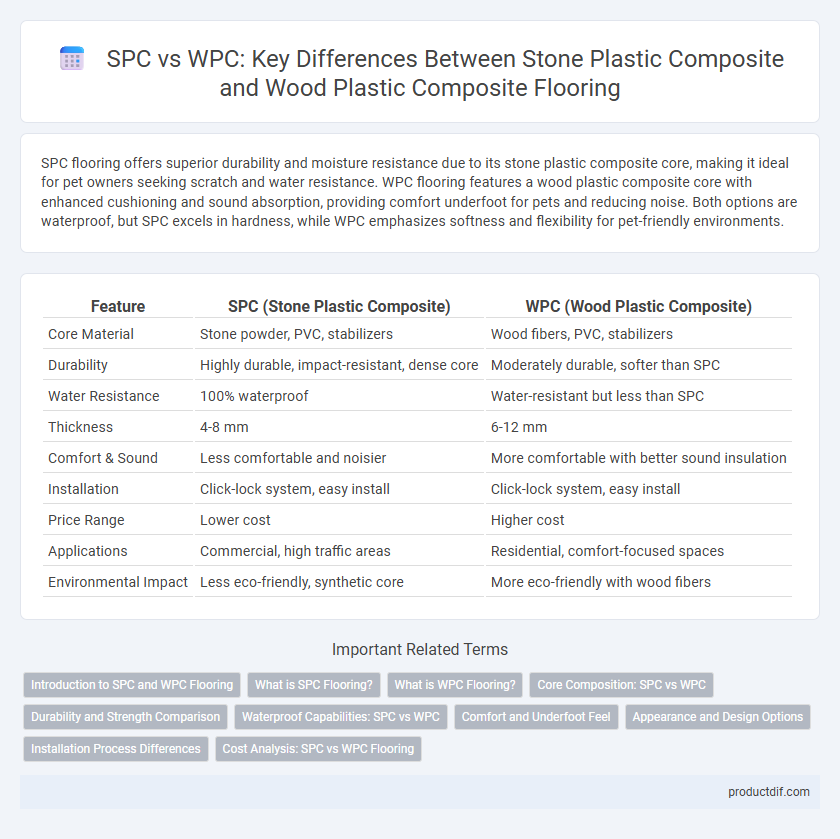 SPC vs WPC: Key Differences Between Stone Plastic Composite and Wood Plastic Composite Flooring

SPC flooring offers superior durability and moisture resistance due to its stone plastic composite core, making it ideal for pet owners seeking scratch and water resistance. WPC flooring features a wood plastic composite core with enhanced cushioning and sound absorption, providing comfort underfoot for pets and reducing noise. Both options are waterproof, but SPC excels in hardness, while WPC emphasizes softness and flexibility for pet-friendly environments.

| Feature | SPC (Stone Plastic Composite) | WPC (Wood Plastic Composite) |
|---|---|---|
| Core Material | Stone powder, PVC, stabilizers | Wood fibers, PVC, stabilizers |
| Durability | Highly durable, impact-resistant, dense core | Moderately durable, softer than SPC |
| Water Resistance | 100% waterproof | Water-resistant but less than SPC |
| Thickness | 4-8 mm | 6-12 mm |
| Comfort & Sound | Less comfortable and noisier | More comfortable with better sound insulation |
| Installation | Click-lock system, easy install | Click-lock system, easy install |
| Price Range | Lower cost | Higher cost |
| Applications | Commercial, high traffic areas | Residential, comfort-focused spaces |
| Environmental Impact | Less eco-friendly, synthetic core | More eco-friendly with wood fibers |

Important Related Terms

Introduction to SPC and WPC Flooring
What is SPC Flooring?
What is WPC Flooring?
Core Composition: SPC vs WPC
Durability and Strength Comparison
Waterproof Capabilities: SPC vs WPC
Comfort and Underfoot Feel
Appearance and Design Options
Installation Process Differences
Cost Analysis: SPC vs WPC Flooring

productdif.com